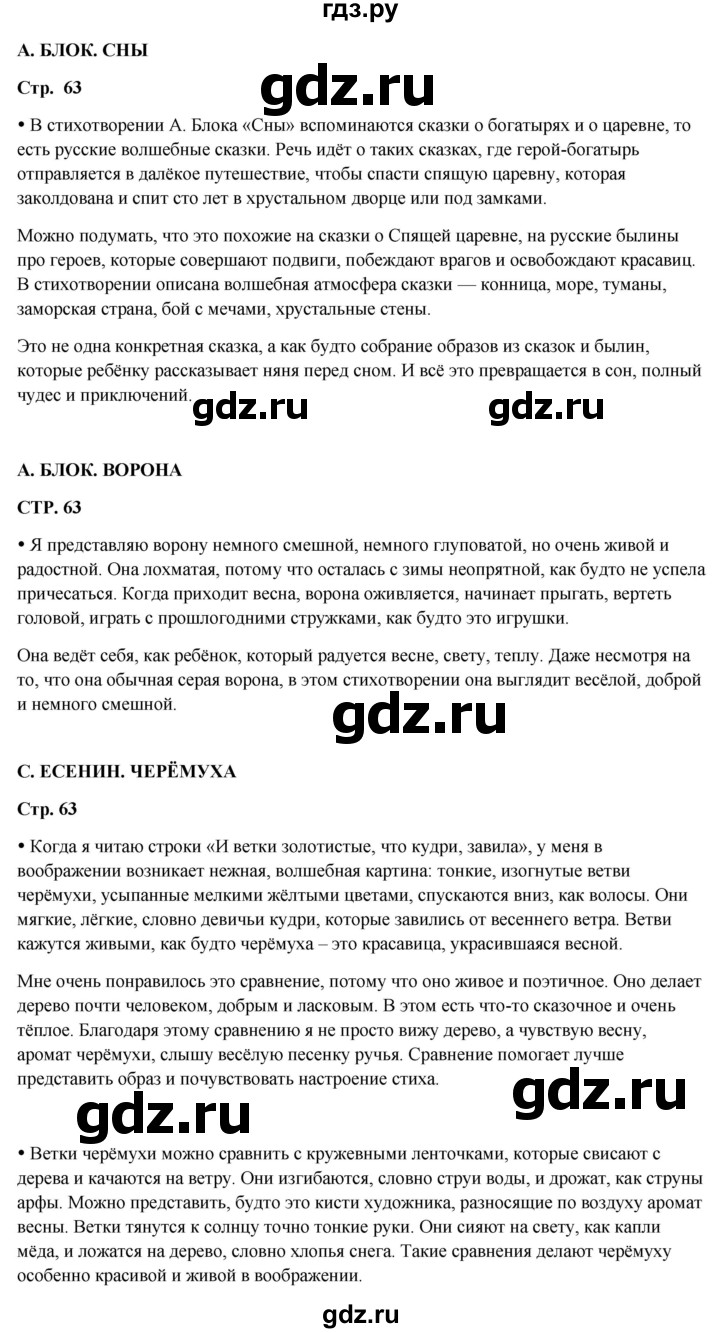 гдз.ру

А. БЛОК. СНЫ

Стр. 63

gdz.ru

• В стихотворении А. Блока «Сны» вспоминаются сказки о богатырях и о царевне, то есть русские волшебные сказки. Речь идёт о таких сказках, где герой-богатырь отправляется в далёкое путешествие, чтобы спасти спящую царевну, которая заколдована и спит сто лет в хрустальном дворце или под замками.

Можно подумать, что это похожие на сказки о Спящей царевне, на русские былины про героев, которые совершают подвиги, побеждают врагов и освобождают красавиц. В стихотворении описана волшебная атмосфера сказки — конница, море, туманы, заморская страна, бой с мечами, хрустальные стены.

Это не одна конкретная сказка, а как будто собрание образов из сказок и былин, которые ребёнку рассказывает няня перед сном. И всё это превращается в сон, полный чудес и приключений.

gdz.ru gdz.ru

А. БЛОК. ВОРОНА

СТР. 63

• Я представляю ворону немного смешной, немного глуповатой, но очень живой и радостной. Она лохматая, потому что осталась с зимы неопрятной, как будто не успела причесаться. Когда приходит весна, ворона оживляется, начинает прыгать, вертеть головой, играть с прошлогодними стружками, как будто это игрушки.

Она ведёт себя, как ребёнок, который радуется весне, свету, теплу. Даже несмотря на то, что она обычная серая ворона, в этом стихотворении она выглядит весёлой, доброй и немного смешной.

gdz.ru

С. ЕСЕНИН. ЧЕРЁМУХА

Стр. 63

• Когда я читаю строки «И ветки золотистые, что кудри, завила», у меня в воображении возникает нежная, волшебная картина: тонкие, изогнутые ветви черёмухи, усыпанные мелкими жёлтыми цветами, спускаются вниз, как волосы. Они мягкие, лёгкие, словно девичьи кудри, которые завились от весеннего ветра. Ветви кажутся живыми, как будто черёмуха – это красавица, украсившаяся весной.

Мне очень понравилось это сравнение, потому что оно живое и поэтичное. Оно делает дерево почти человеком, добрым и ласковым. В этом есть что-то сказочное и очень тёплое. Благодаря этому сравнению я не просто вижу дерево, а чувствую весну, аромат черёмухи, слышу весёлую песенку ручья. Сравнение помогает лучше представить образ и почувствовать настроение стиха.

gdz.ru gdz.ru

• Ветки черёмухи можно сравнить с кружевными ленточками, которые свисают с дерева и качаются на ветру. Они изгибаются, словно струи воды, и дрожат, как струны арфы. Можно представить, будто это кисти художника, разносящие по воздуху аромат весны. Ветки тянутся к солнцу точно тонкие руки. Они сияют на свету, как капли мёда, и ложатся на дерево, словно хлопья снега. Такие сравнения делают черёмуху особенно красивой и живой в воображении.

gdz.ru